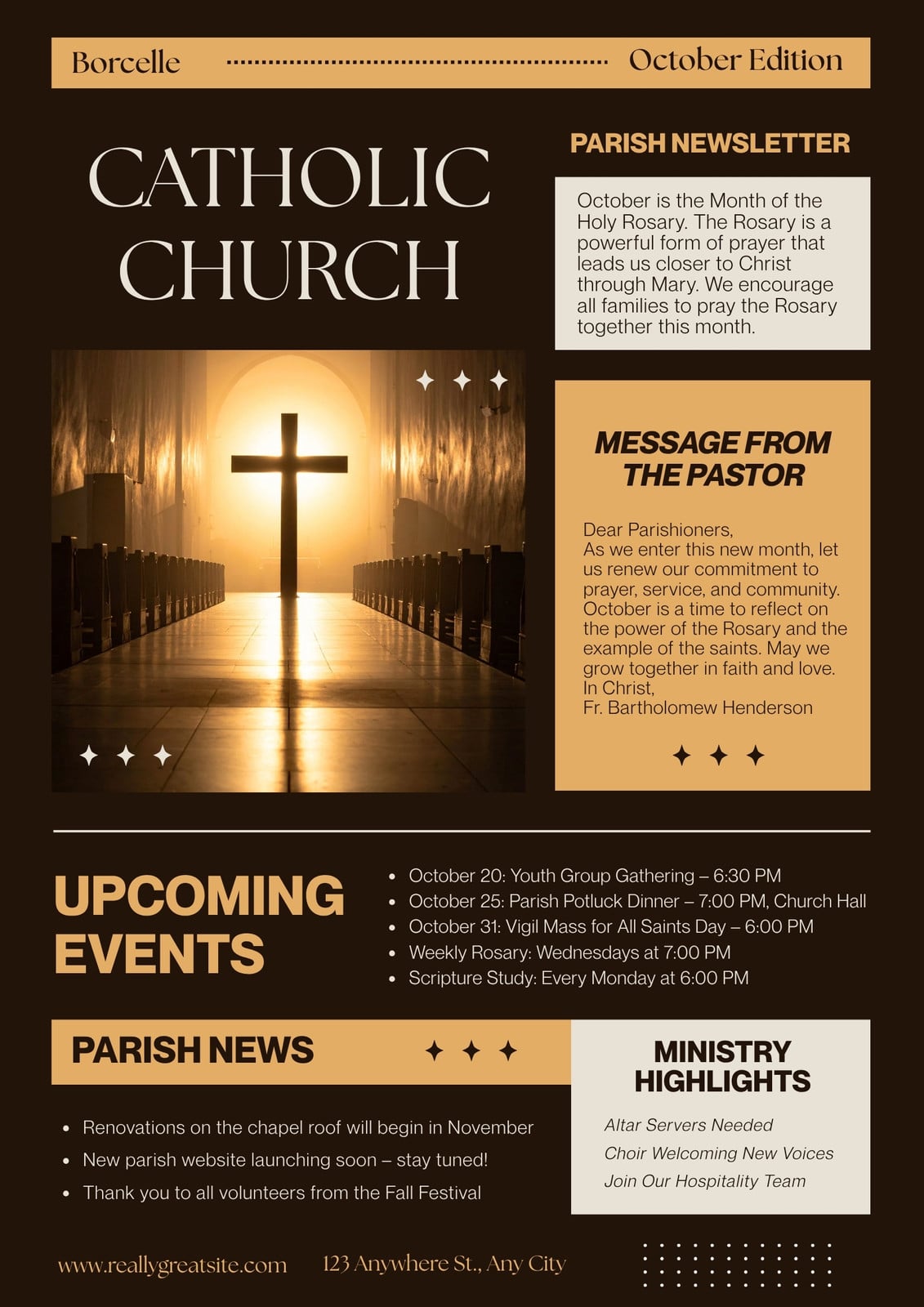 Borcelle October Edition

CATHOLIC CHURCH

PARISH NEWSLETTER

October is the Month of the Holy Rosary. The Rosary is a powerful form of prayer that leads us closer to Christ through Mary. We encourage all families to pray the Rosary together this month.

MESSAGE FROM THE PASTOR

Dear Parishioners,
As we enter this new month, let us renew our commitment to prayer, service, and community. October is a time to reflect on the power of the Rosary and the example of the saints. May we grow together in faith and love.
In Christ,
Fr. Bartholomew Henderson

UPCOMING EVENTS

- October 20: Youth Group Gathering – 6:30 PM
- October 25: Parish Potluck Dinner – 7:00 PM, Church Hall
- October 31: Vigil Mass for All Saints Day – 6:00 PM
- Weekly Rosary: Wednesdays at 7:00 PM
- Scripture Study: Every Monday at 6:00 PM

PARISH NEWS

- Renovations on the chapel roof will begin in November
- New parish website launching soon – stay tuned!
- Thank you to all volunteers from the Fall Festival

MINISTRY HIGHLIGHTS

Altar Servers Needed
Choir Welcoming New Voices
Join Our Hospitality Team

www.reallygreatsite.com 123 Anywhere St., Any City